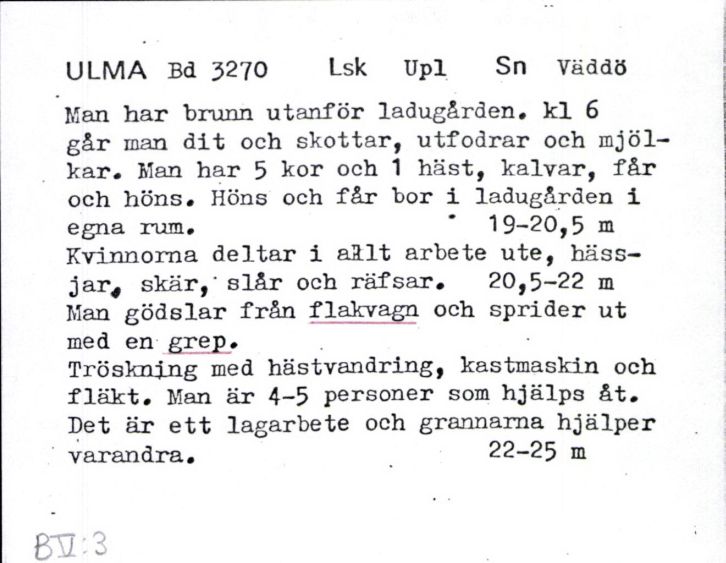 ULMA Bd 3270 Lsk Upl Sn Väddö

Man har brunn utanför ladugården. kl 6 går man dit och skottar, utfodrar och mjölkar. Man har 5 kor och 1 häst, kalvar, får och höns. Höns och får bor i ladugården i egna rum. 19-20,5 m
Kvinnorna deltar i allt arbete ute, hässjar, skär, slår och räfsar. 20,5-22 m
Man gödslar från flakvagn och sprider ut med en grep.
Tröskning med hästvandring, kastmaskin och fläkt. Man är 4-5 personer som hjälps åt. Det är ett lagarbete och grannarna hjälper varandra. 22-25 m

BV:3